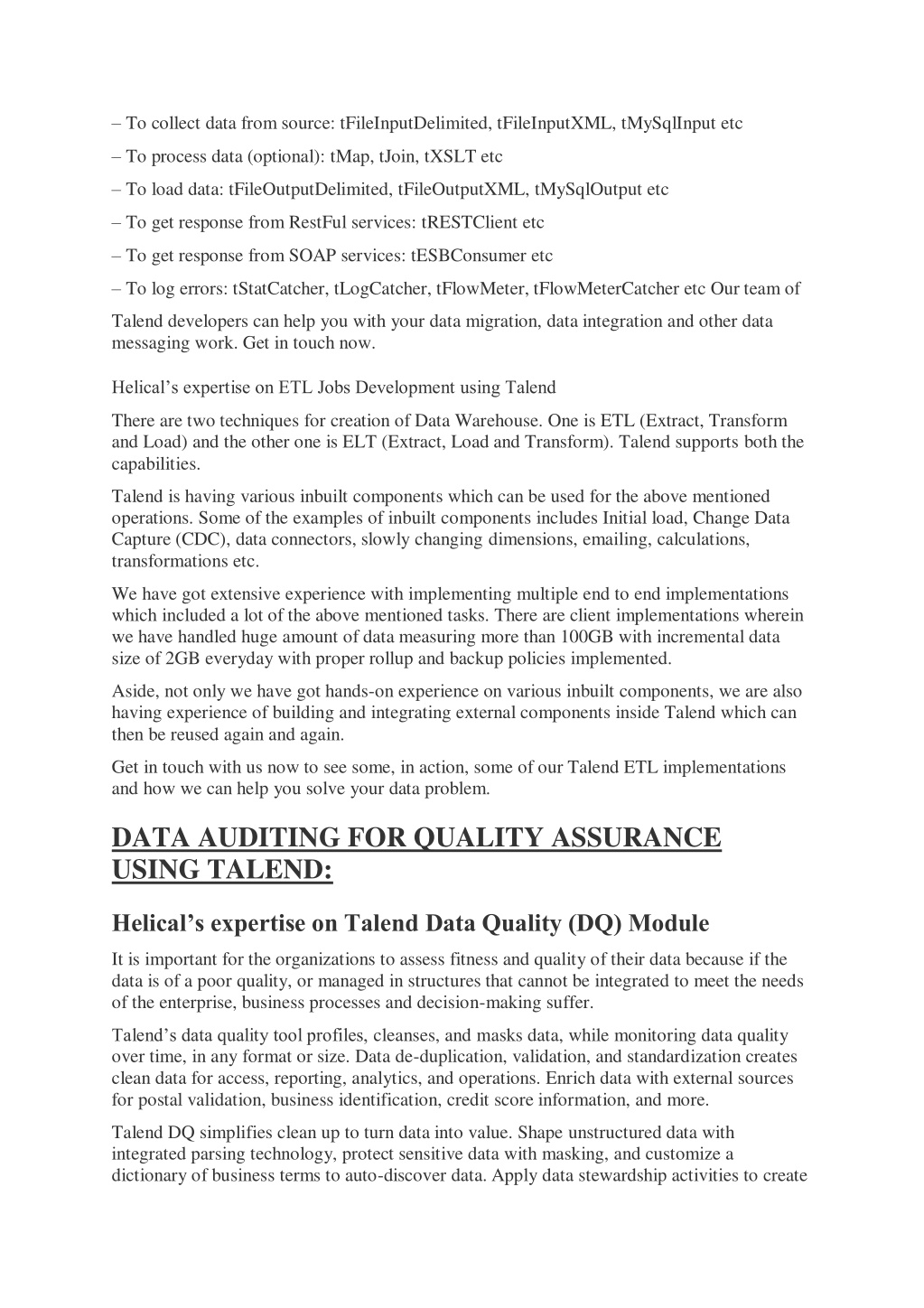 – To collect data from source: tFileInputDelimited, tFileInputXML, tMySqlInput etc

– To process data (optional): tMap, tJoin, tXSLT etc

– To load data: tFileOutputDelimited, tFileOutputXML, tMySqlOutput etc

– To get response from RestFul services: tRESTClient etc

– To get response from SOAP services: tESBConsumer etc

– To log errors: tStatCatcher, tLogCatcher, tFlowMeter, tFlowMeterCatcher etc Our team of

Talend developers can help you with your data migration, data integration and other data messaging work. Get in touch now.

Helical's expertise on ETL Jobs Development using Talend

There are two techniques for creation of Data Warehouse. One is ETL (Extract, Transform and Load) and the other one is ELT (Extract, Load and Transform). Talend supports both the capabilities.

Talend is having various inbuilt components which can be used for the above mentioned operations. Some of the examples of inbuilt components includes Initial load, Change Data Capture (CDC), data connectors, slowly changing dimensions, emailing, calculations, transformations etc.

We have got extensive experience with implementing multiple end to end implementations which included a lot of the above mentioned tasks. There are client implementations wherein we have handled huge amount of data measuring more than 100GB with incremental data size of 2GB everyday with proper rollup and backup policies implemented.

Aside, not only we have got hands-on experience on various inbuilt components, we are also having experience of building and integrating external components inside Talend which can then be reused again and again.

Get in touch with us now to see some, in action, some of our Talend ETL implementations and how we can help you solve your data problem.

DATA AUDITING FOR QUALITY ASSURANCE USING TALEND:

Helical's expertise on Talend Data Quality (DQ) Module

It is important for the organizations to assess fitness and quality of their data because if the data is of a poor quality, or managed in structures that cannot be integrated to meet the needs of the enterprise, business processes and decision-making suffer.

Talend's data quality tool profiles, cleanses, and masks data, while monitoring data quality over time, in any format or size. Data de-duplication, validation, and standardization creates clean data for access, reporting, analytics, and operations. Enrich data with external sources for postal validation, business identification, credit score information, and more.

Talend DQ simplifies clean up to turn data into value. Shape unstructured data with integrated parsing technology, protect sensitive data with masking, and customize a dictionary of business terms to auto-discover data. Apply data stewardship activities to create